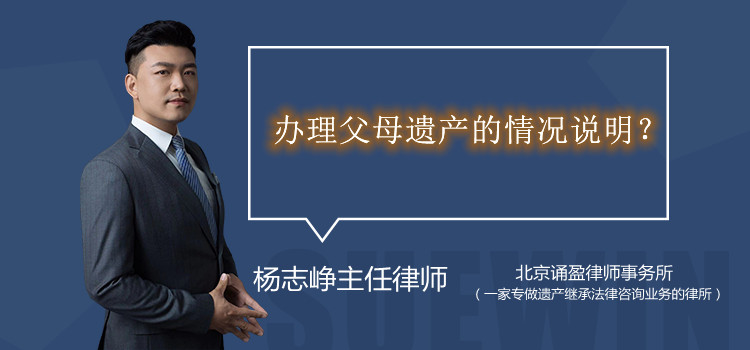 办理父母遗产的情况说明？

杨志峥主任律师

北京诵盈律师事务所
（一家专做遗产继承法律咨询业务的律所）

SUEWIN